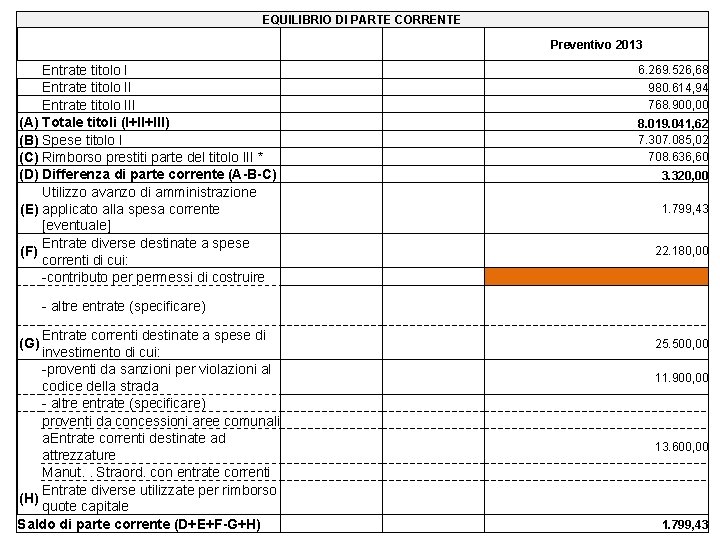 EQUILIBRIO DI PARTE CORRENTE

| | | | Preventivo 2013 |
|---|---|---|---|
| Entrate titolo I | | | 6.269.526,68 |
| Entrate titolo II | | | 980.614,94 |
| Entrate titolo III | | | 768.900,00 |
| (A) Totale titoli (I+II+III) | | | 8.019.041,62 |
| (B) Spese titolo I | | | 7.307.085,02 |
| (C) Rimborso prestiti parte del titolo III * | | | 708.636,60 |
| (D) Differenza di parte corrente (A-B-C) | | | 3.320,00 |
| (E) Utilizzo avanzo di amministrazione applicato alla spesa corrente [eventuale] | | | 1.799,43 |
| (F) Entrate diverse destinate a spese correnti di cui: | | | 22.180,00 |
| -contributo per permessi di costruire | | | |
| - altre entrate (specificare) | | | |
| (G) Entrate correnti destinate a spese di investimento di cui: | | | 25.500,00 |
| -proventi da sanzioni per violazioni al codice della strada | | | 11.900,00 |
| - altre entrate (specificare) | | | |
| proventi da concessioni aree comunali | | | |
| aEntrate correnti destinate ad attrezzature | | | 13.600,00 |
| Manut. . Straord. con entrate correnti | | | |
| (H) Entrate diverse utilizzate per rimborso quote capitale | | | |
| Saldo di parte corrente (D+E+F-G+H) | | | 1.799,43 |